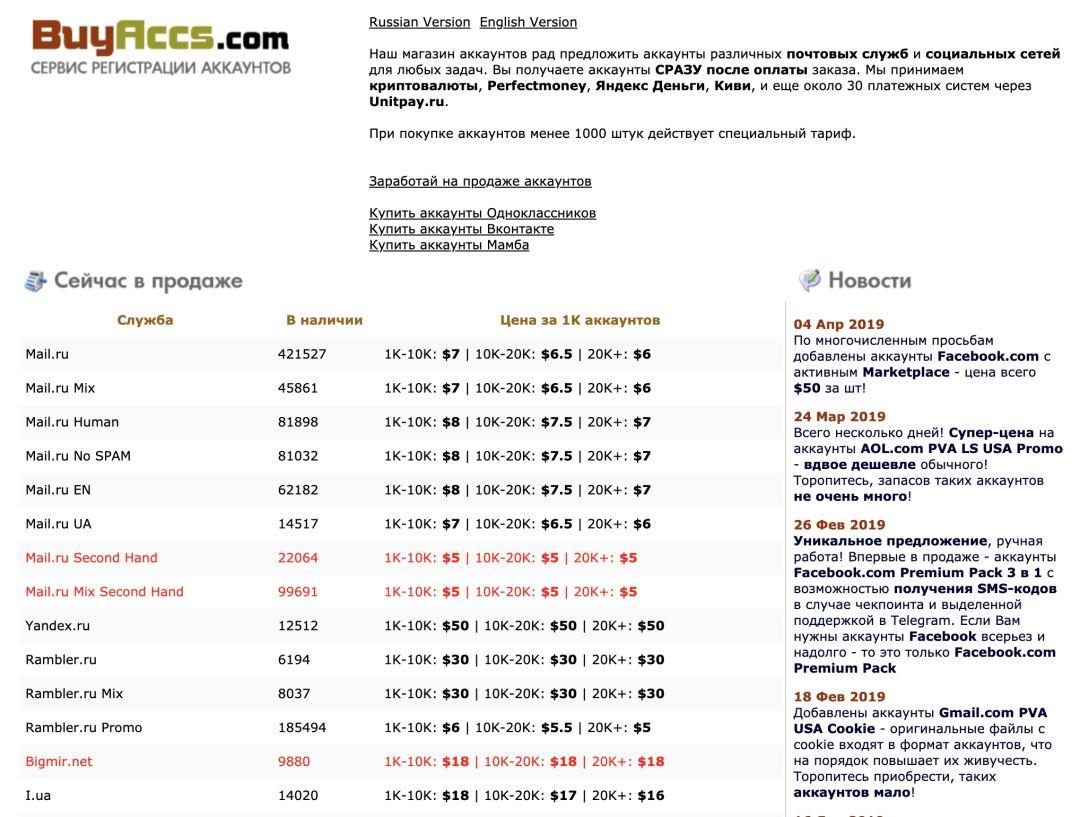 BuyAccs.com
СЕРВИС РЕГИСТРАЦИИ АККАУНТОВ

Russian Version English Version

Наш магазин аккаунтов рад предложить аккаунты различных почтовых служб и социальных сетей для любых задач. Вы получаете аккаунты СРАЗУ после оплаты заказа. Мы принимаем криптовалюты, Perfectmoney, Яндекс Деньги, Киви, и еще около 30 платежных систем через Unitpay.ru.

При покупке аккаунтов менее 1000 штук действует специальный тариф.

Заработай на продаже аккаунтов

Купить аккаунты Одноклассников
Купить аккаунты Вконтакте
Купить аккаунты Мамба

Сейчас в продаже

| Служба | В наличии | Цена за 1К аккаунтов |
|---|---|---|
| Mail.ru | 421527 | 1K-10K: $7 \| 10K-20K: $6.5 \| 20K+: $6 |
| Mail.ru Mix | 45861 | 1K-10K: $7 \| 10K-20K: $6.5 \| 20K+: $6 |
| Mail.ru Human | 81898 | 1K-10K: $8 \| 10K-20K: $7.5 \| 20K+: $7 |
| Mail.ru No SPAM | 81032 | 1K-10K: $8 \| 10K-20K: $7.5 \| 20K+: $7 |
| Mail.ru EN | 62182 | 1K-10K: $8 \| 10K-20K: $7.5 \| 20K+: $7 |
| Mail.ru UA | 14517 | 1K-10K: $7 \| 10K-20K: $6.5 \| 20K+: $6 |
| Mail.ru Second Hand | 22064 | 1K-10K: $5 \| 10K-20K: $5 \| 20K+: $5 |
| Mail.ru Mix Second Hand | 99691 | 1K-10K: $5 \| 10K-20K: $5 \| 20K+: $5 |
| Yandex.ru | 12512 | 1K-10K: $50 \| 10K-20K: $50 \| 20K+: $50 |
| Rambler.ru | 6194 | 1K-10K: $30 \| 10K-20K: $30 \| 20K+: $30 |
| Rambler.ru Mix | 8037 | 1K-10K: $30 \| 10K-20K: $30 \| 20K+: $30 |
| Rambler.ru Promo | 185494 | 1K-10K: $6 \| 10K-20K: $5.5 \| 20K+: $5 |
| Bigmir.net | 9880 | 1K-10K: $18 \| 10K-20K: $18 \| 20K+: $18 |
| I.ua | 14020 | 1K-10K: $18 \| 10K-20K: $17 \| 20K+: $16 |

Новости

04 Апр 2019
По многочисленным просьбам добавлены аккаунты Facebook.com с активным Marketplace - цена всего $50 за шт!

24 Мар 2019
Всего несколько дней! Супер-цена на аккаунты AOL.com PVA LS USA Promo - вдвое дешевле обычного! Торопитесь, запасов таких аккаунтов не очень много!

26 Фев 2019
Уникальное предложение, ручная работа! Впервые в продаже - аккаунты Facebook.com Premium Pack 3 в 1 с возможностью получения SMS-кодов в случае чекпоинта и выделенной поддержкой в Telegram. Если Вам нужны аккаунты Facebook всерьез и надолго - то это только Facebook.com Premium Pack

18 Фев 2019
Добавлены аккаунты Gmail.com PVA USA Cookie - оригинальные файлы с cookie входят в формат аккаунтов, что на порядок повышает их живучесть. Торопитесь приобрести, таких аккаунтов мало!